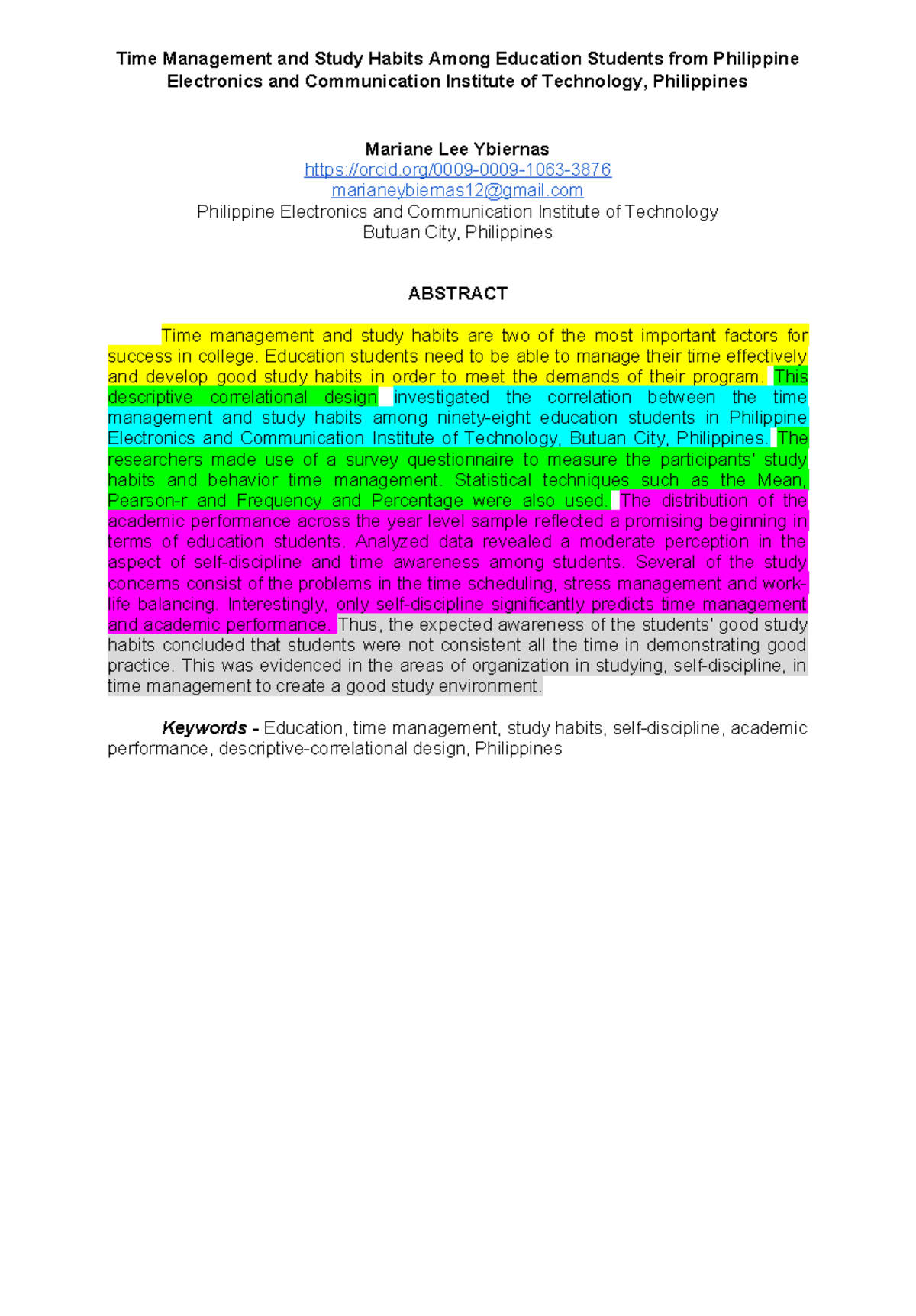 Time Management and Study Habits Among Education Students from Philippine Electronics and Communication Institute of Technology, Philippines

Mariane Lee Ybiernas
https://orcid.org/0009-0009-1063-3876
marianeybiernas12@gmail.com
Philippine Electronics and Communication Institute of Technology
Butuan City, Philippines

ABSTRACT

Time management and study habits are two of the most important factors for success in college. Education students need to be able to manage their time effectively and develop good study habits in order to meet the demands of their program. This descriptive correlational design investigated the correlation between the time management and study habits among ninety-eight education students in Philippine Electronics and Communication Institute of Technology, Butuan City, Philippines. The researchers made use of a survey questionnaire to measure the participants' study habits and behavior time management. Statistical techniques such as the Mean, Pearson-r and Frequency and Percentage were also used. The distribution of the academic performance across the year level sample reflected a promising beginning in terms of education students. Analyzed data revealed a moderate perception in the aspect of self-discipline and time awareness among students. Several of the study concerns consist of the problems in the time scheduling, stress management and work-life balancing. Interestingly, only self-discipline significantly predicts time management and academic performance. Thus, the expected awareness of the students' good study habits concluded that students were not consistent all the time in demonstrating good practice. This was evidenced in the areas of organization in studying, self-discipline, in time management to create a good study environment.

Keywords - Education, time management, study habits, self-discipline, academic performance, descriptive-correlational design, Philippines